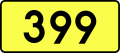 399